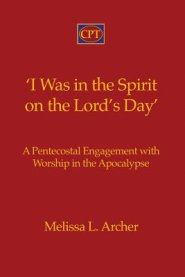 CPT

'I Was in the Spirit on the Lord's Day'

A Pentecostal Engagement with Worship in the Apocalypse

Melissa L. Archer